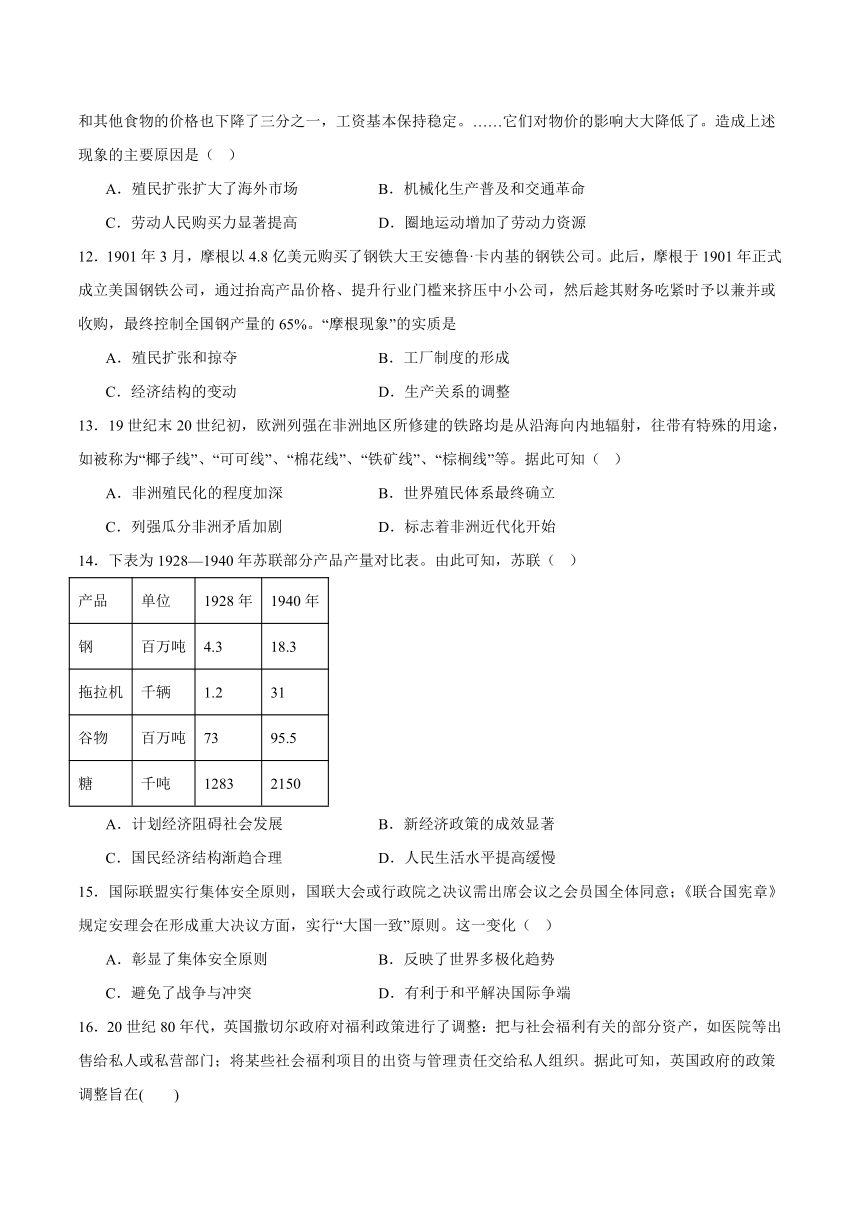 和其他食物的价格也下降了三分之一，工资基本保持稳定。……它们对物价的影响大大降低了。造成上述现象的主要原因是（　）

A．殖民扩张扩大了海外市场　　B．机械化生产普及和交通革命

C．劳动人民购买力显著提高　　D．圈地运动增加了劳动力资源

12．1901 年 3 月，摩根以 4.8 亿美元购买了钢铁大王安德鲁·卡内基的钢铁公司。此后，摩根于 1901 年正式成立美国钢铁公司，通过抬高产品价格、提升行业门槛来挤压中小公司，然后趁其财务吃紧时予以兼并或收购，最终控制全国钢产量的 65%。“摩根现象”的实质是

A．殖民扩张和掠夺　　B．工厂制度的形成

C．经济结构的变动　　D．生产关系的调整

13．19 世纪末 20 世纪初，欧洲列强在非洲地区所修建的铁路均是从沿海向内地辐射，往带有特殊的用途，如被称为“椰子线”、“可可线”、“棉花线”、“铁矿线”、“棕榈线”等。据此可知（　）

A．非洲殖民化的程度加深　　B．世界殖民体系最终确立

C．列强瓜分非洲矛盾加剧　　D．标志着非洲近代化开始

14．下表为 1928—1940 年苏联部分产品产量对比表。由此可知，苏联（　）

| 产品 | 单位 | 1928 年 | 1940 年 |
|---|---|---|---|
| 钢 | 百万吨 | 4.3 | 18.3 |
| 拖拉机 | 千辆 | 1.2 | 31 |
| 谷物 | 百万吨 | 73 | 95.5 |
| 糖 | 千吨 | 1283 | 2150 |

A．计划经济阻碍社会发展　　B．新经济政策的成效显著

C．国民经济结构渐趋合理　　D．人民生活水平提高缓慢

15．国际联盟实行集体安全原则，国联大会或行政院之决议需出席会议之会员国全体同意；《联合国宪章》规定安理会在形成重大决议方面，实行“大国一致”原则。这一变化（　）

A．彰显了集体安全原则　　B．反映了世界多极化趋势

C．避免了战争与冲突　　D．有利于和平解决国际争端

16．20 世纪 80 年代，英国撒切尔政府对福利政策进行了调整：把与社会福利有关的部分资产，如医院等出售给私人或私营部门；将某些社会福利项目的出资与管理责任交给私人组织。据此可知，英国政府的政策调整旨在(　　)